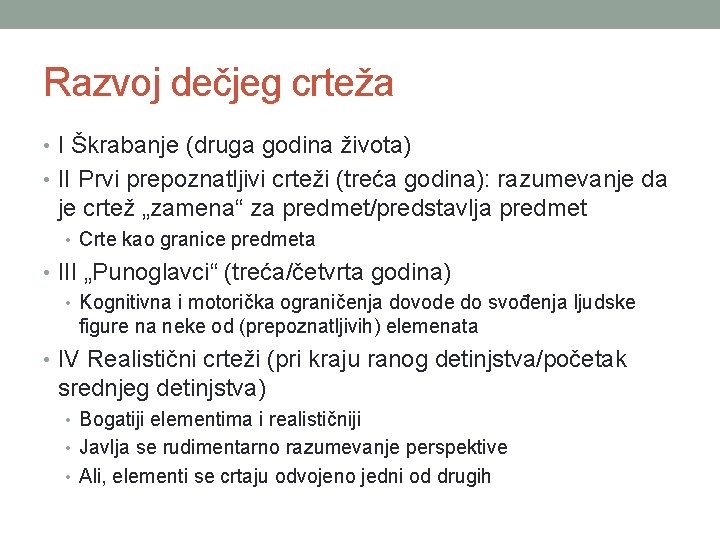 Razvoj dečjeg crteža

• I Škrabanje (druga godina života)
• II Prvi prepoznatljivi crteži (treća godina): razumevanje da je crtež „zamena“ za predmet/predstavlja predmet
  • Crte kao granice predmeta
• III „Punoglavci“ (treća/četvrta godina)
  • Kognitivna i motorička ograničenja dovode do svođenja ljudske figure na neke od (prepoznatljivih) elemenata
• IV Realistični crteži (pri kraju ranog detinjstva/početak srednjeg detinjstva)
  • Bogatiji elementima i realističniji
  • Javlja se rudimentarno razumevanje perspektive
  • Ali, elementi se crtaju odvojeno jedni od drugih